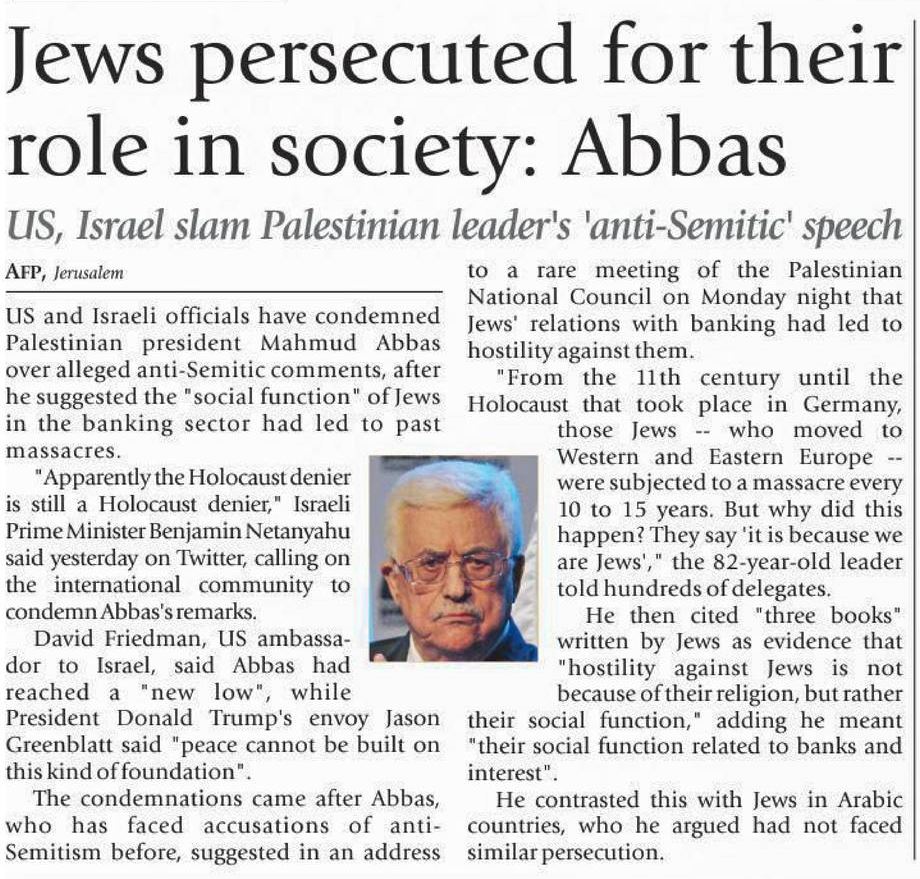 Jews persecuted for their role in society: Abbas

US, Israel slam Palestinian leader's 'anti-Semitic' speech

AFP, Jerusalem

US and Israeli officials have condemned Palestinian president Mahmud Abbas over alleged anti-Semitic comments, after he suggested the "social function" of Jews in the banking sector had led to past massacres.

"Apparently the Holocaust denier is still a Holocaust denier," Israeli Prime Minister Benjamin Netanyahu said yesterday on Twitter, calling on the international community to condemn Abbas's remarks.

David Friedman, US ambassador to Israel, said Abbas had reached a "new low", while President Donald Trump's envoy Jason Greenblatt said "peace cannot be built on this kind of foundation".

The condemnations came after Abbas, who has faced accusations of anti-Semitism before, suggested in an address to a rare meeting of the Palestinian National Council on Monday night that Jews' relations with banking had led to hostility against them.

"From the 11th century until the Holocaust that took place in Germany, those Jews -- who moved to Western and Eastern Europe -- were subjected to a massacre every 10 to 15 years. But why did this happen? They say 'it is because we are Jews'," the 82-year-old leader told hundreds of delegates.

He then cited "three books" written by Jews as evidence that "hostility against Jews is not because of their religion, but rather their social function," adding he meant "their social function related to banks and interest".

He contrasted this with Jews in Arabic countries, who he argued had not faced similar persecution.